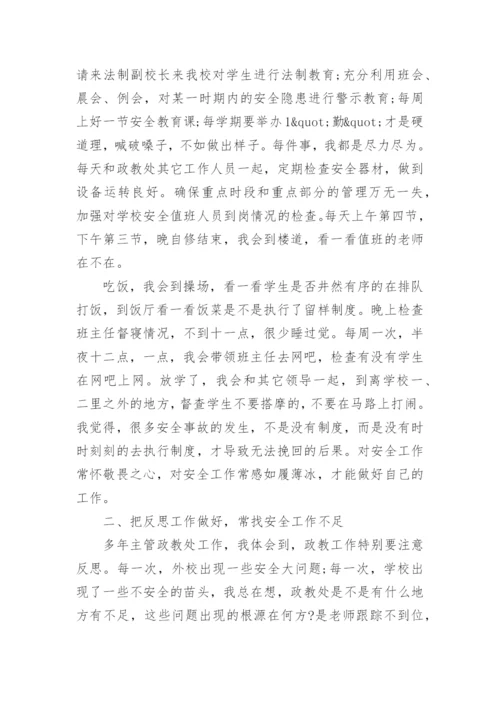 请来法制副校长来我校对学生进行法制教育;充分利用班会、晨会、例会，对某一时期内的安全隐患进行警示教育;每周上好一节安全教育课;每学期要举办1&quot;勤&quot;才是硬道理，喊破嗓子，不如做出样子。每件事，我都是尽力尽为。每天和政教处其它工作人员一起，定期检查安全器材，做到设备运转良好。确保重点时段和重点部分的管理万无一失，加强对学校安全值班人员到岗情况的检查。每天上午第四节，下午第三节，晚自修结束，我会到楼道，看一看值班的老师在不在。

吃饭，我会到操场，看一看学生是否井然有序的在排队打饭，到饭厅看一看饭菜是不是执行了留样制度。晚上检查班主任督寝情况，不到十一点，很少睡过觉。每周一次，半夜十二点，一点，我会带领班主任去网吧，检查有没有学生在网吧上网。放学了，我会和其它领导一起，到离学校一、二里之外的地方，督查学生不要搭摩的，不要在马路上打闹。我觉得，很多安全事故的发生，不是没有制度，而是没有时时刻刻的去执行制度，才导致无法挽回的后果。对安全工作常怀敬畏之心，对安全工作常感如履薄冰，才能做好自己的工作。

二、把反思工作做好，常找安全工作不足

多年主管政教处工作，我体会到，政教工作特别要注意反思。每一次，外校出现一些安全大问题;每一次，学校出现了一些不安全的苗头，我总在想，政教处是不是有什么地方有不足，这些问题出现的根源在何方?是老师跟踪不到位，